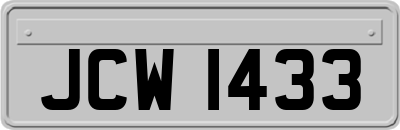 JCW 1433